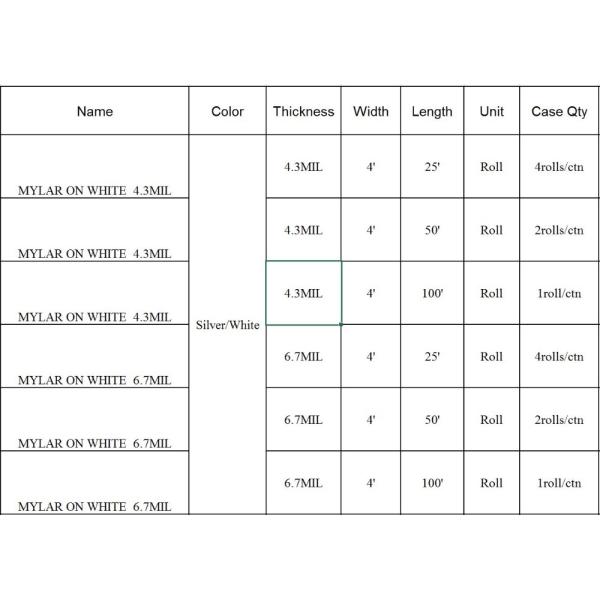 | Name | Color | Thickness | Width | Length | Unit | Case Qty |
|---|---|---|---|---|---|---|
| MYLAR ON WHITE 4.3MIL | Silver/White | 4.3MIL | 4' | 25' | Roll | 4rolls/ctn |
| MYLAR ON WHITE 4.3MIL | | 4.3MIL | 4' | 50' | Roll | 2rolls/ctn |
| MYLAR ON WHITE 4.3MIL | | 4.3MIL | 4' | 100' | Roll | 1roll/ctn |
| MYLAR ON WHITE 6.7MIL | | 6.7MIL | 4' | 25' | Roll | 4rolls/ctn |
| MYLAR ON WHITE 6.7MIL | | 6.7MIL | 4' | 50' | Roll | 2rolls/ctn |
| MYLAR ON WHITE 6.7MIL | | 6.7MIL | 4' | 100' | Roll | 1roll/ctn |